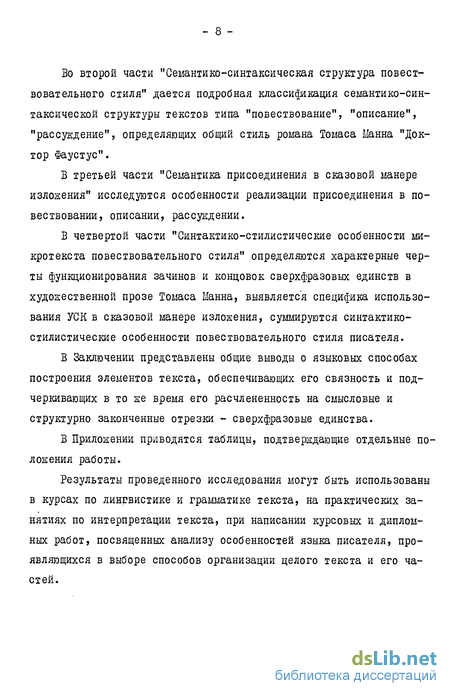 - 8 -

Во второй части "Семантико-синтаксическая структура повествовательного стиля" дается подробная классификация семантико-синтаксической структуры текстов типа "повествование", "описание", "рассуждение", определяющих общий стиль романа Томаса Манна "Доктор Фаустус".

В третьей части "Семантика присоединения в сказовой манере изложения" исследуются особенности реализации присоединения в повествовании, описании, рассуждении.

В четвертой части "Синтактико-стилистические особенности микротекста повествовательного стиля" определяются характерные черты функционирования зачинов и концовок сверхфразовых единств в художественной прозе Томаса Манна, выявляется специфика использования УСК в сказовой манере изложения, суммируются синтактико-стилистические особенности повествовательного стиля писателя.

В Заключении представлены общие выводы о языковых способах построения элементов текста, обеспечивающих его связность и подчеркивающих в то же время его расчлененность на смысловые и структурно законченные отрезки - сверхфразовые единства.

В Приложении приводятся таблицы, подтверждающие отдельные положения работы.

Результаты проведенного исследования могут быть использованы в курсах по лингвистике и грамматике текста, на практических занятиях по интерпретации текста, при написании курсовых и дипломных работ, посвященных анализу особенностей языка писателя, проявляющихся в выборе способов организации целого текста и его частей.

dsLib.net
библиотека диссертаций